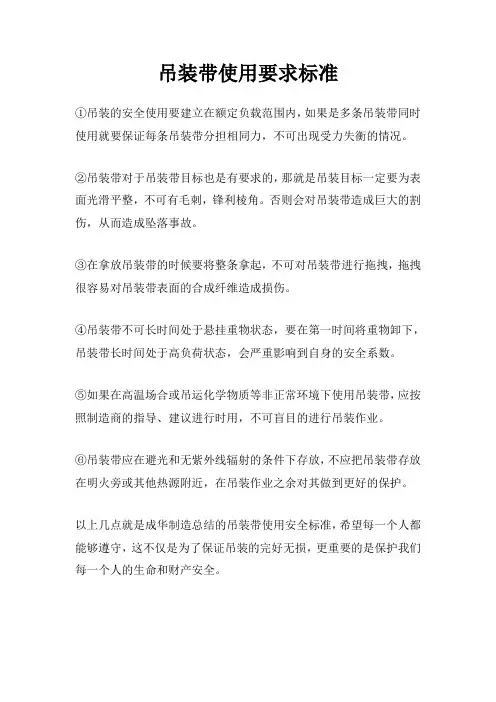 吊装带使用要求标准

①吊装的安全使用要建立在额定负载范围内，如果是多条吊装带同时使用就要保证每条吊装带分担相同力，不可出现受力失衡的情况。

②吊装带对于吊装带目标也是有要求的，那就是吊装目标一定要为表面光滑平整，不可有毛刺，锋利棱角。否则会对吊装带造成巨大的割伤，从而造成坠落事故。

③在拿放吊装带的时候要将整条拿起，不可对吊装带进行拖拽，拖拽很容易对吊装带表面的合成纤维造成损伤。

④吊装带不可长时间处于悬挂重物状态，要在第一时间将重物卸下，吊装带长时间处于高负荷状态，会严重影响到自身的安全系数。

⑤如果在高温场合或吊运化学物质等非正常环境下使用吊装带，应按照制造商的指导、建议进行时用，不可盲目的进行吊装作业。

⑥吊装带应在避光和无紫外线辐射的条件下存放，不应把吊装带存放在明火旁或其他热源附近，在吊装作业之余对其做到更好的保护。

以上几点就是成华制造总结的吊装带使用安全标准，希望每一个人都能够遵守，这不仅是为了保证吊装的完好无损，更重要的是保护我们每一个人的生命和财产安全。